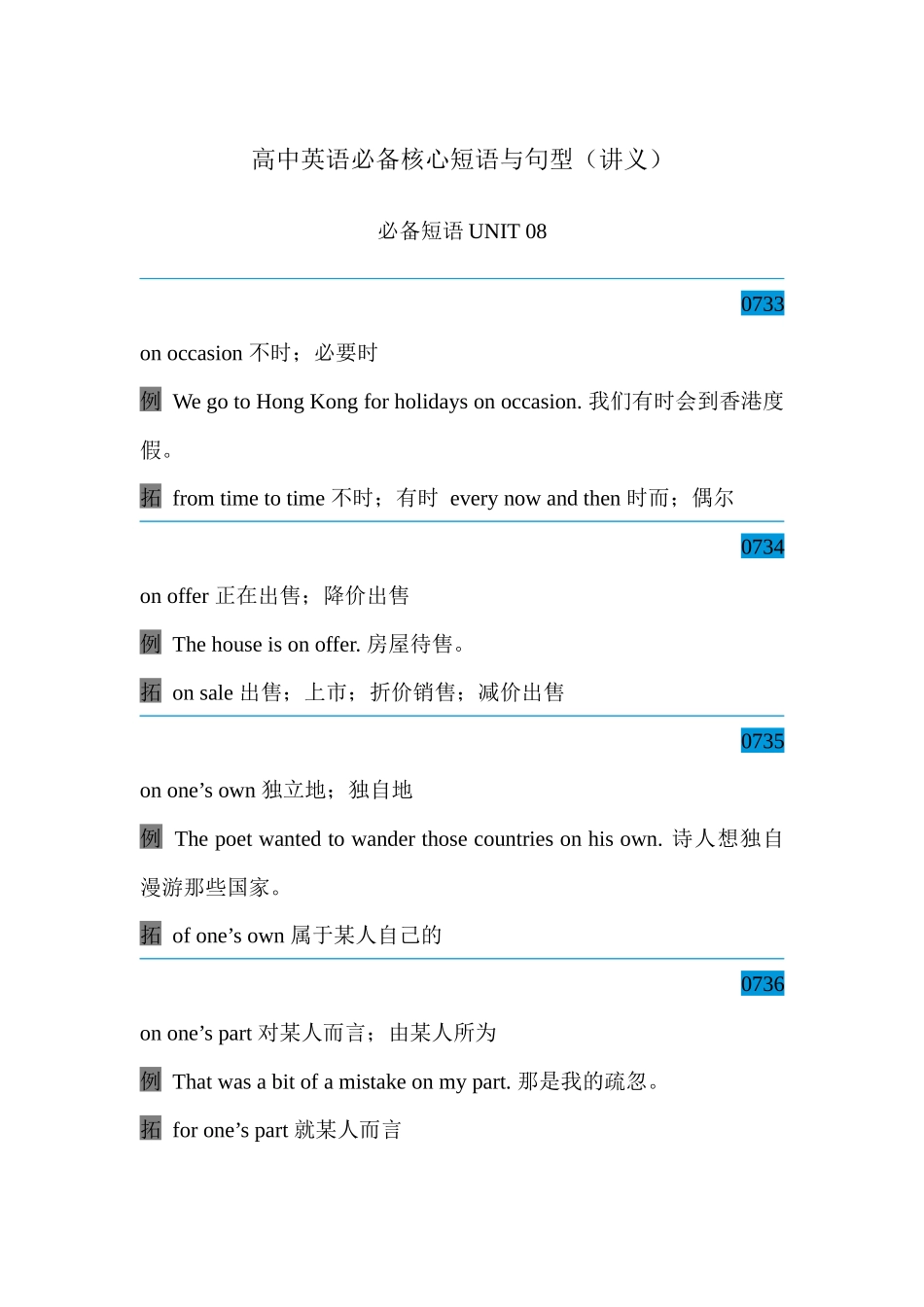 高中英语必备核心短语与句型（讲义）

必备短语 UNIT 08

0733

on occasion 不时；必要时

例 We go to Hong Kong for holidays on occasion. 我们有时会到香港度假。

拓 from time to time 不时；有时 every now and then 时而；偶尔

0734

on offer 正在出售；降价出售

例 The house is on offer. 房屋待售。

拓 on sale 出售；上市；折价销售；减价出售

0735

on one’s own 独立地；独自地

例 The poet wanted to wander those countries on his own. 诗人想独自漫游那些国家。

拓 of one’s own 属于某人自己的

0736

on one’s part 对某人而言；由某人所为

例 That was a bit of a mistake on my part. 那是我的疏忽。

拓 for one’s part 就某人而言